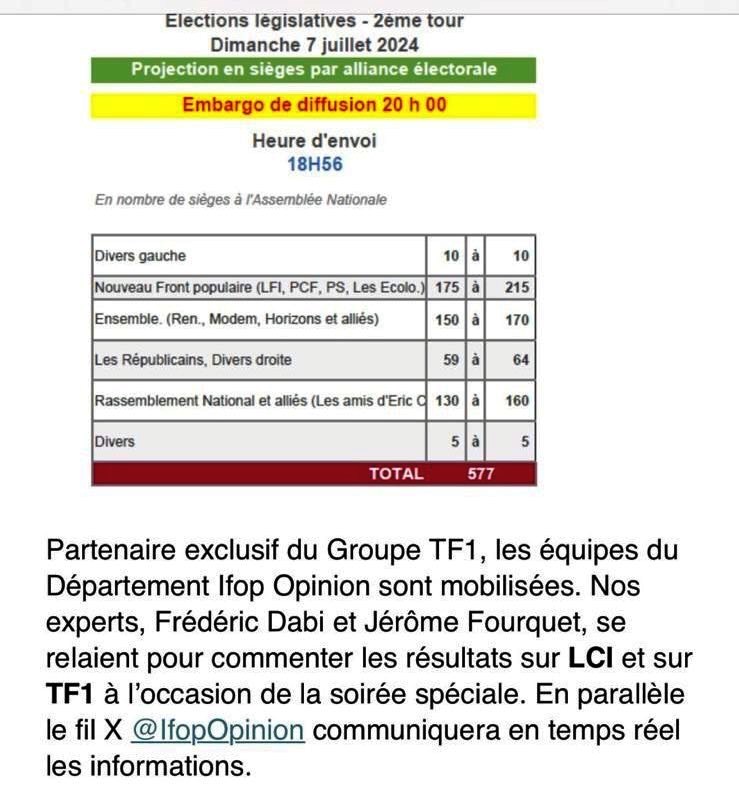 Elections législatives - 2ème tour
Dimanche 7 juillet 2024

Projection en sièges par alliance électorale

Embargo de diffusion 20 h 00

Heure d'envoi
18H56

En nombre de sièges à l'Assemblée Nationale

| | | | |
|---|---|---|---|
| Divers gauche | 10 | à | 10 |
| Nouveau Front populaire (LFI, PCF, PS, Les Ecolo.) | 175 | à | 215 |
| Ensemble. (Ren., Modem, Horizons et alliés) | 150 | à | 170 |
| Les Républicains, Divers droite | 59 | à | 64 |
| Rassemblement National et alliés (Les amis d'Eric C | 130 | à | 160 |
| Divers | 5 | à | 5 |
| TOTAL | 577 | | |

Partenaire exclusif du Groupe TF1, les équipes du Département Ifop Opinion sont mobilisées. Nos experts, Frédéric Dabi et Jérôme Fourquet, se relaient pour commenter les résultats sur LCI et sur TF1 à l'occasion de la soirée spéciale. En parallèle le fil X @IfopOpinion communiquera en temps réel les informations.